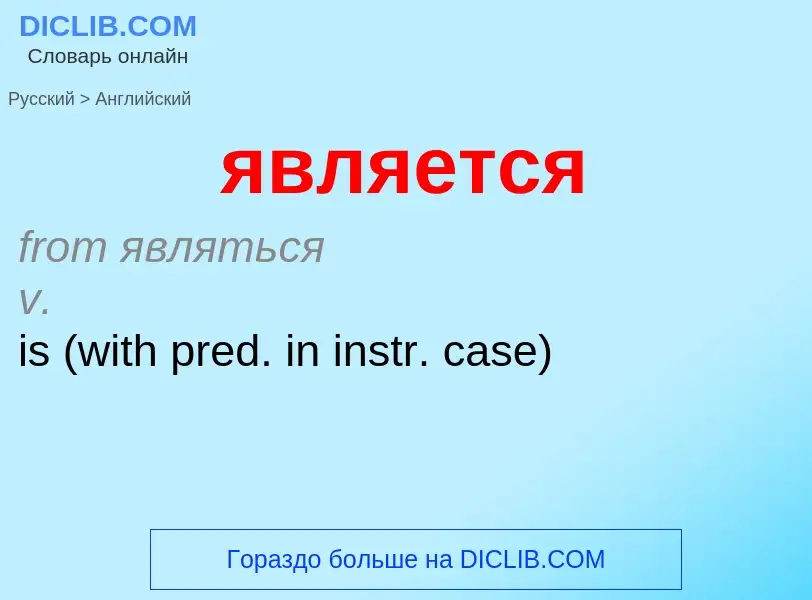 DICLIB.COM
Словарь онлайн

Русский > Английский

является

from являться
v.
is (with pred. in instr. case)

Гораздо больше на DICLIB.COM